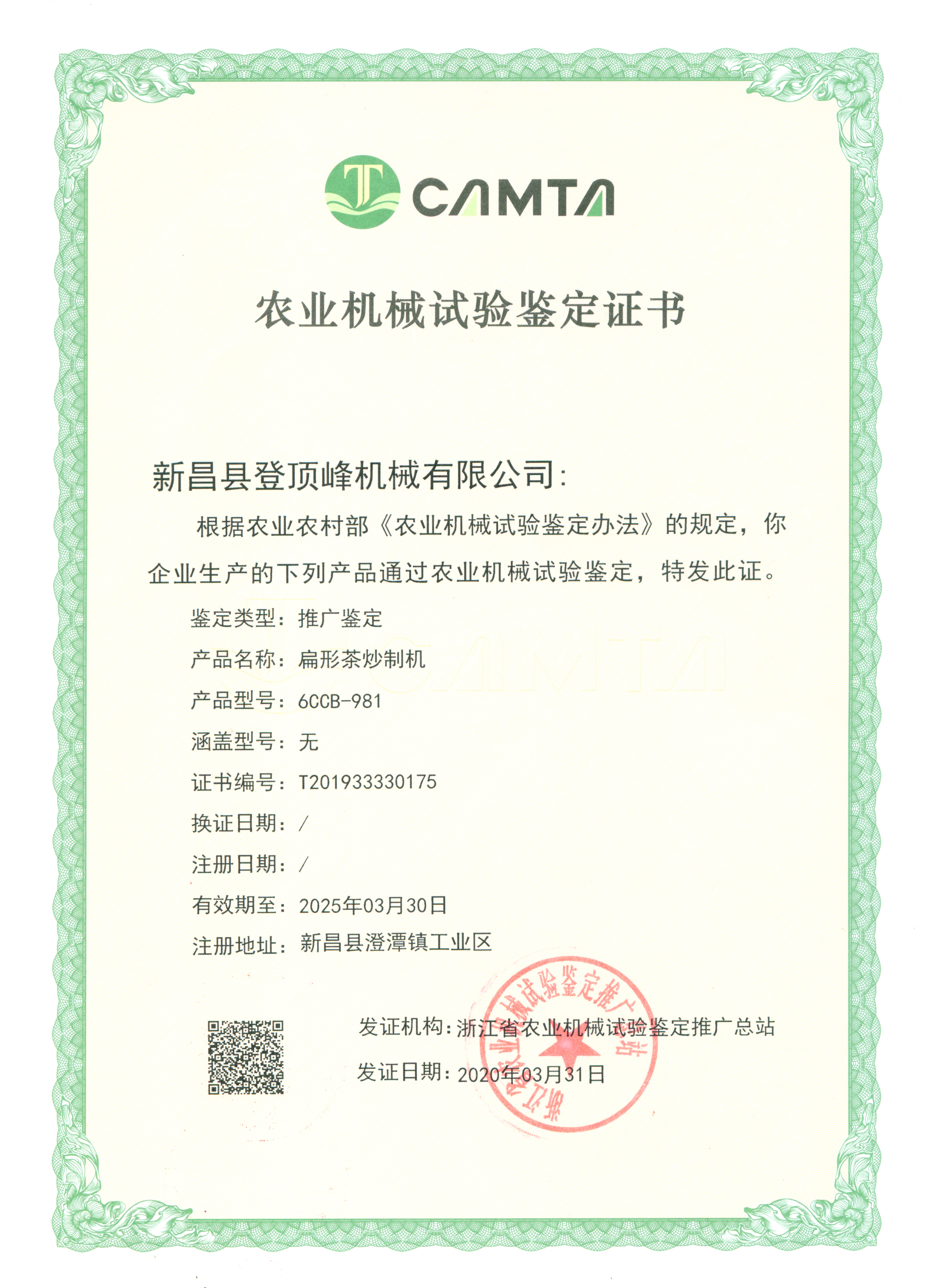 CAMTA

农业机械试验鉴定证书

新昌县登顶峰机械有限公司:

根据农业农村部《农业机械试验鉴定办法》的规定，你企业生产的下列产品通过农业机械试验鉴定，特发此证。

鉴定类型：推广鉴定

产品名称：扁形茶炒制机

产品型号：6CCB-981

涵盖型号：无

证书编号：T201933330175

换证日期：/

注册日期：/

有效期至：2025年03月30日

注册地址：新昌县澄潭镇工业区

发证机构：浙江省农业机械试验鉴定推广总站

发证日期：2020年03月31日

浙江省农业机械试验鉴定推广总站